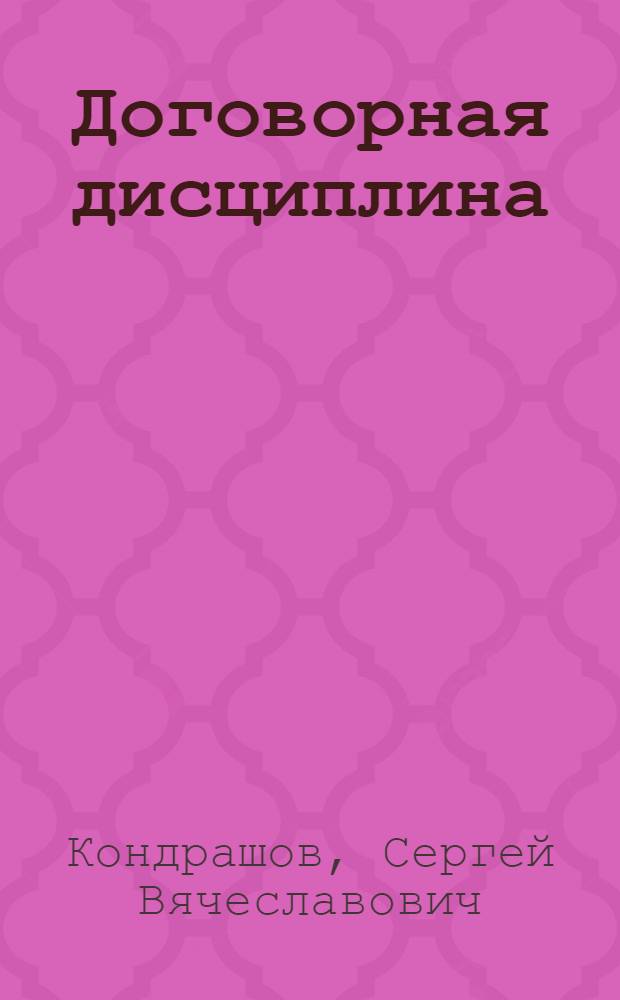 Договорная дисциплина

Кондрашов, Сергей Вячеславович